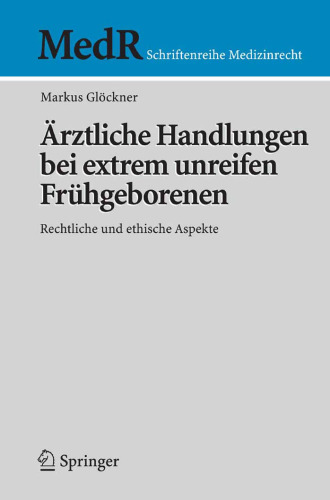 MedR Schriftenreihe Medizinrecht

Markus Glöckner

Ärztliche Handlungen bei extrem unreifen Frühgeborenen

Rechtliche und ethische Aspekte

Springer